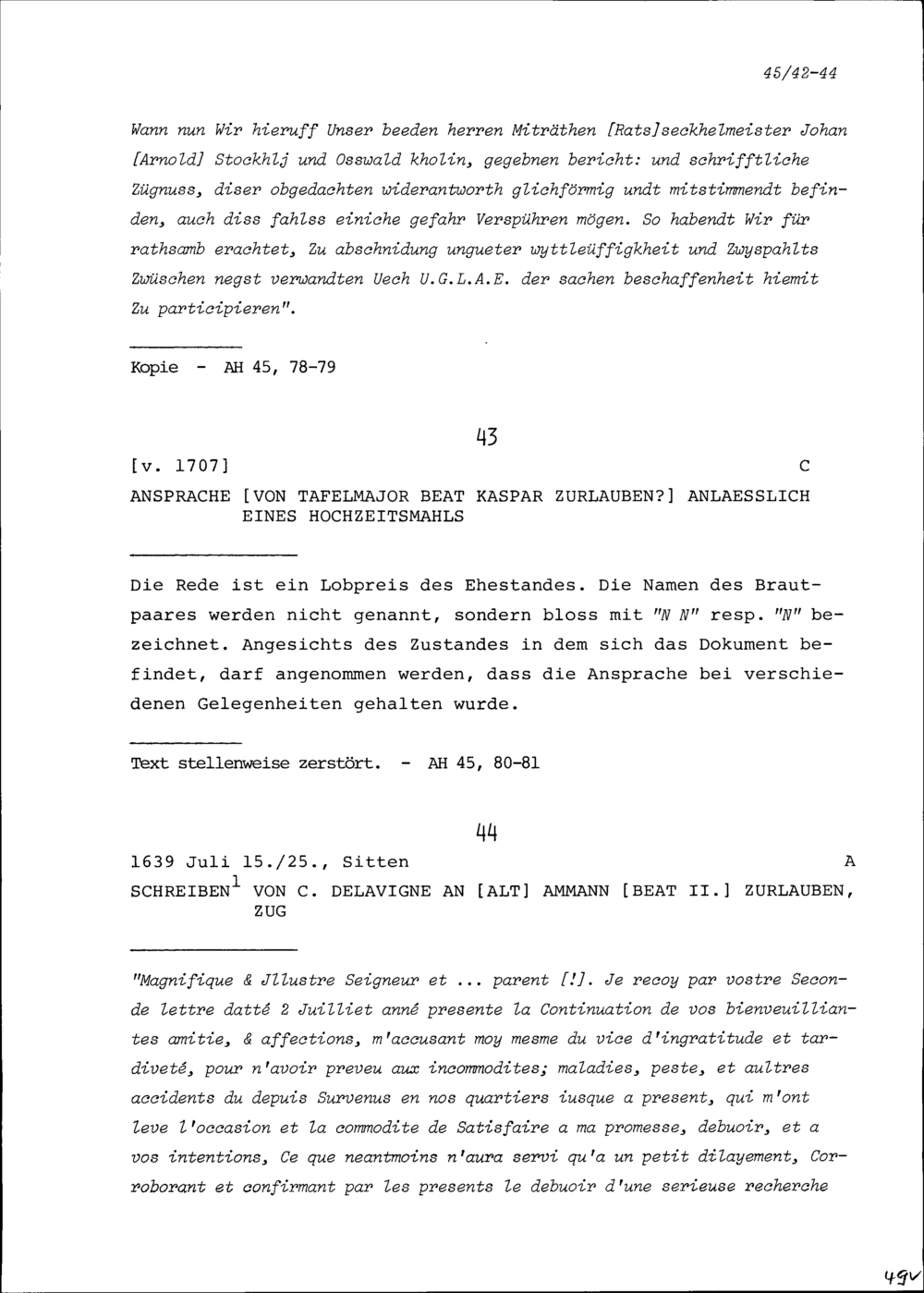 45/42-44

Wann nun Wir hieruff Unser beeden herren Miträthen [Rats]seckhelmeister Johan [Arnold] Stockhlj und Osswald kholin, gegebnen bericht: und schrifftliche Zügnuss, diser obgedachten widerantworth glichförmig undt mitstimmendt befinden, auch diss fahlss einiche gefahr Verspühren mögen. So habendt Wir für rathsamb erachtet, Zu abschnidung ungueter wyttleüffigkheit und Zwyspahlts Zwüschen negst verwandten Uech U.G.L.A.E. der sachen beschaffenheit hiemit Zu participieren".

Kopie - AH 45, 78-79

43

[v. 1707] C

ANSPRACHE [VON TAFELMAJOR BEAT KASPAR ZURLAUBEN?] ANLAESSLICH EINES HOCHZEITSMAHLS

Die Rede ist ein Lobpreis des Ehestandes. Die Namen des Brautpaares werden nicht genannt, sondern bloss mit "N N" resp. "N" bezeichnet. Angesichts des Zustandes in dem sich das Dokument befindet, darf angenommen werden, dass die Ansprache bei verschiedenen Gelegenheiten gehalten wurde.

Text stellenweise zerstört. - AH 45, 80-81

44

1639 Juli 15./25., Sitten A

SCHREIBEN$^{1}$ VON C. DELAVIGNE AN [ALT] AMMANN [BEAT II.] ZURLAUBEN, ZUG

"Magnifique & Jllustre Seigneur et ... parent [!]. Je recoy par vostre Seconde lettre datté 2 Juilliet anné presente la Continuation de vos bienveuilliantes amitie, & affections, m'accusant moy mesme du vice d'ingratitude et tardiveté, pour n'avoir preveu aux incommodites; maladies, peste, et aultres accidents du depuis Survenus en nos quartiers iusque a present, qui m'ont leve l'occasion et la commodite de Satisfaire a ma promesse, debuoir, et a vos intentions, Ce que neantmoins n'aura servi qu'a un petit dilayement, Corroborant et confirmant par les presents le debuoir d'une serieuse recherche

49v